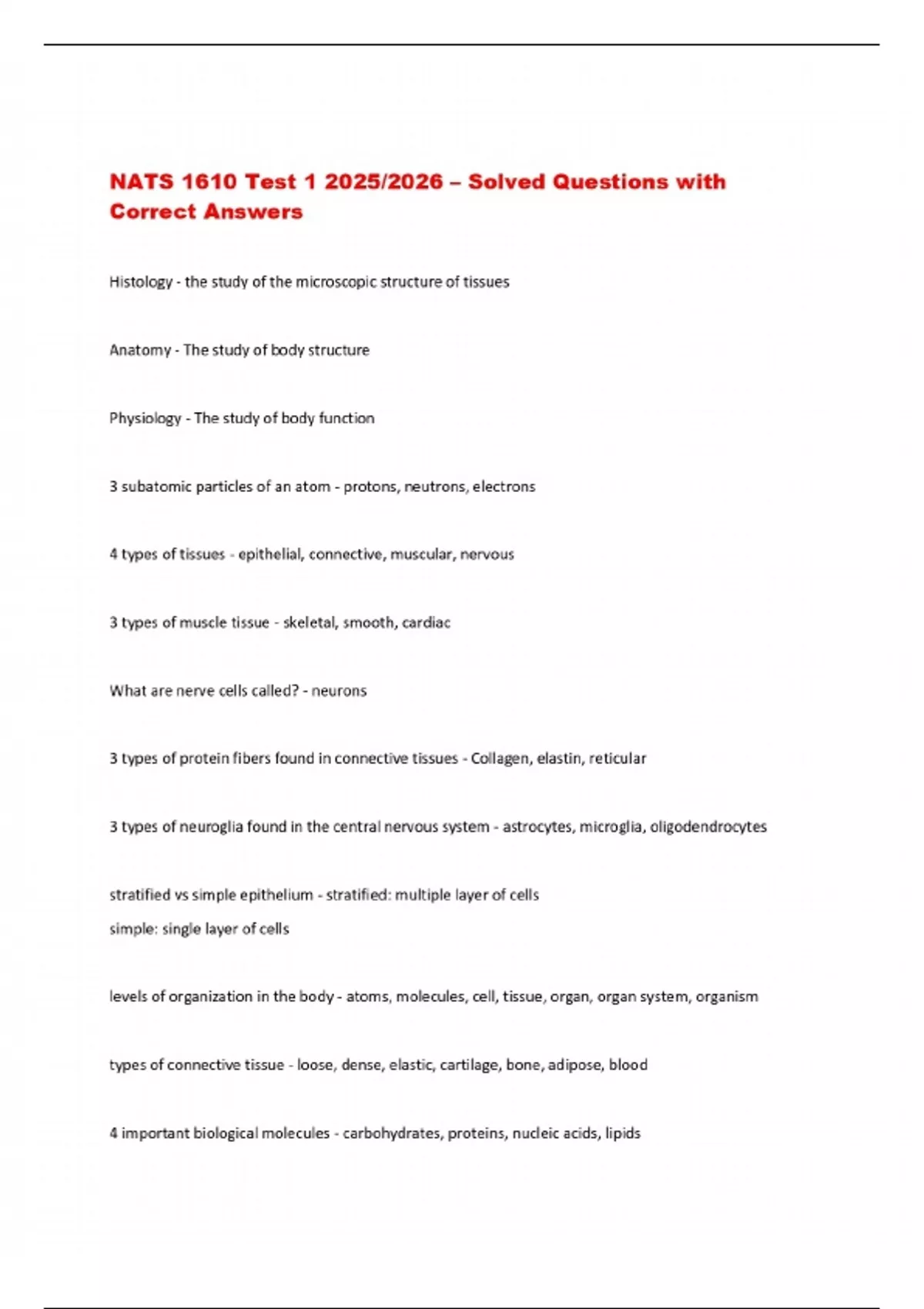 NATS 1610 Test 1 2025/2026 – Solved Questions with Correct Answers

Histology - the study of the microscopic structure of tissues

Anatomy - The study of body structure

Physiology - The study of body function

3 subatomic particles of an atom - protons, neutrons, electrons

4 types of tissues - epithelial, connective, muscular, nervous

3 types of muscle tissue - skeletal, smooth, cardiac

What are nerve cells called? - neurons

3 types of protein fibers found in connective tissues - Collagen, elastin, reticular

3 types of neuroglia found in the central nervous system - astrocytes, microglia, oligodendrocytes

stratified vs simple epithelium - stratified: multiple layer of cells
simple: single layer of cells

levels of organization in the body - atoms, molecules, cell, tissue, organ, organ system, organism

types of connective tissue - loose, dense, elastic, cartilage, bone, adipose, blood

4 important biological molecules - carbohydrates, proteins, nucleic acids, lipids